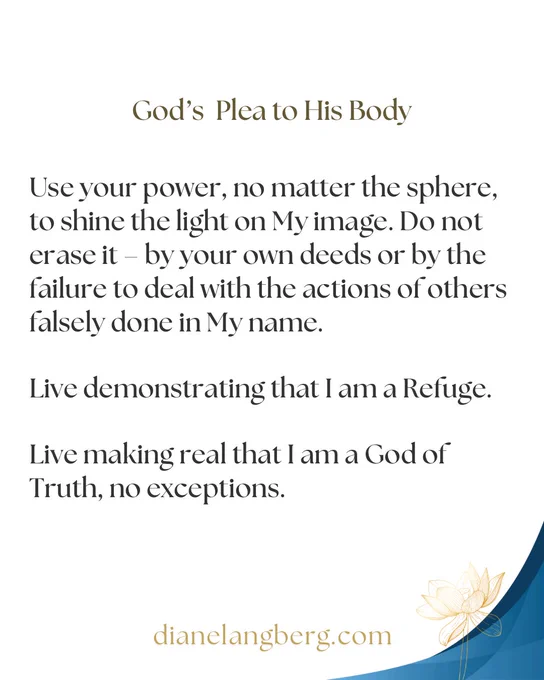 God's Plea to His Body

Use your power, no matter the sphere, to shine the light on My image. Do not erase it – by your own deeds or by the failure to deal with the actions of others falsely done in My name.

Live demonstrating that I am a Refuge.

Live making real that I am a God of Truth, no exceptions.

dianelangberg.com